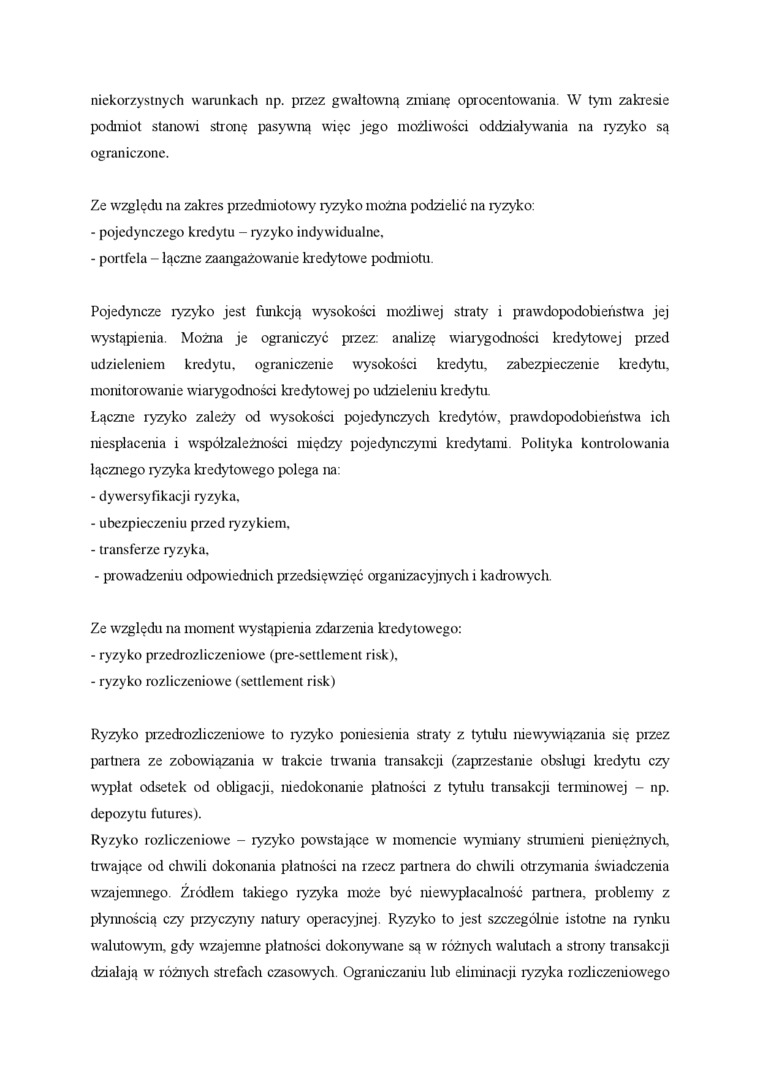 niekorzystnych warunkach np. przez gwałtowną zmianę oprocentowania. W tym zakresie podmiot stanowi stronę pasywną więc jego możliwości oddziaływania na ryzyko są ograniczone.

Ze względu na zakres przedmiotowy ryzyko można podzielić na ryzyko:
- pojedynczego kredytu – ryzyko indywidualne,
- portfela – łączne zaangażowanie kredytowe podmiotu.

Pojedyncze ryzyko jest funkcją wysokości możliwej straty i prawdopodobieństwa jej wystąpienia. Można je ograniczyć przez: analizę wiarygodności kredytowej przed udzieleniem kredytu, ograniczenie wysokości kredytu, zabezpieczenie kredytu, monitorowanie wiarygodności kredytowej po udzieleniu kredytu.
Łączne ryzyko zależy od wysokości pojedynczych kredytów, prawdopodobieństwa ich niespłacenia i współzależności między pojedynczymi kredytami. Polityka kontrolowania łącznego ryzyka kredytowego polega na:
- dywersyfikacji ryzyka,
- ubezpieczeniu przed ryzykiem,
- transferze ryzyka,
- prowadzeniu odpowiednich przedsięwzięć organizacyjnych i kadrowych.

Ze względu na moment wystąpienia zdarzenia kredytowego:
- ryzyko przedrozliczeniowe (pre-settlement risk),
- ryzyko rozliczeniowe (settlement risk)

Ryzyko przedrozliczeniowe to ryzyko poniesienia straty z tytułu niewywiązania się przez partnera ze zobowiązania w trakcie trwania transakcji (zaprzestanie obsługi kredytu czy wypłat odsetek od obligacji, niedokonanie płatności z tytułu transakcji terminowej – np. depozytu futures).
Ryzyko rozliczeniowe – ryzyko powstające w momencie wymiany strumieni pieniężnych, trwające od chwili dokonania płatności na rzecz partnera do chwili otrzymania świadczenia wzajemnego. Źródłem takiego ryzyka może być niewypłacalność partnera, problemy z płynnością czy przyczyny natury operacyjnej. Ryzyko to jest szczególnie istotne na rynku walutowym, gdy wzajemne płatności dokonywane są w różnych walutach a strony transakcji działają w różnych strefach czasowych. Ograniczaniu lub eliminacji ryzyka rozliczeniowego